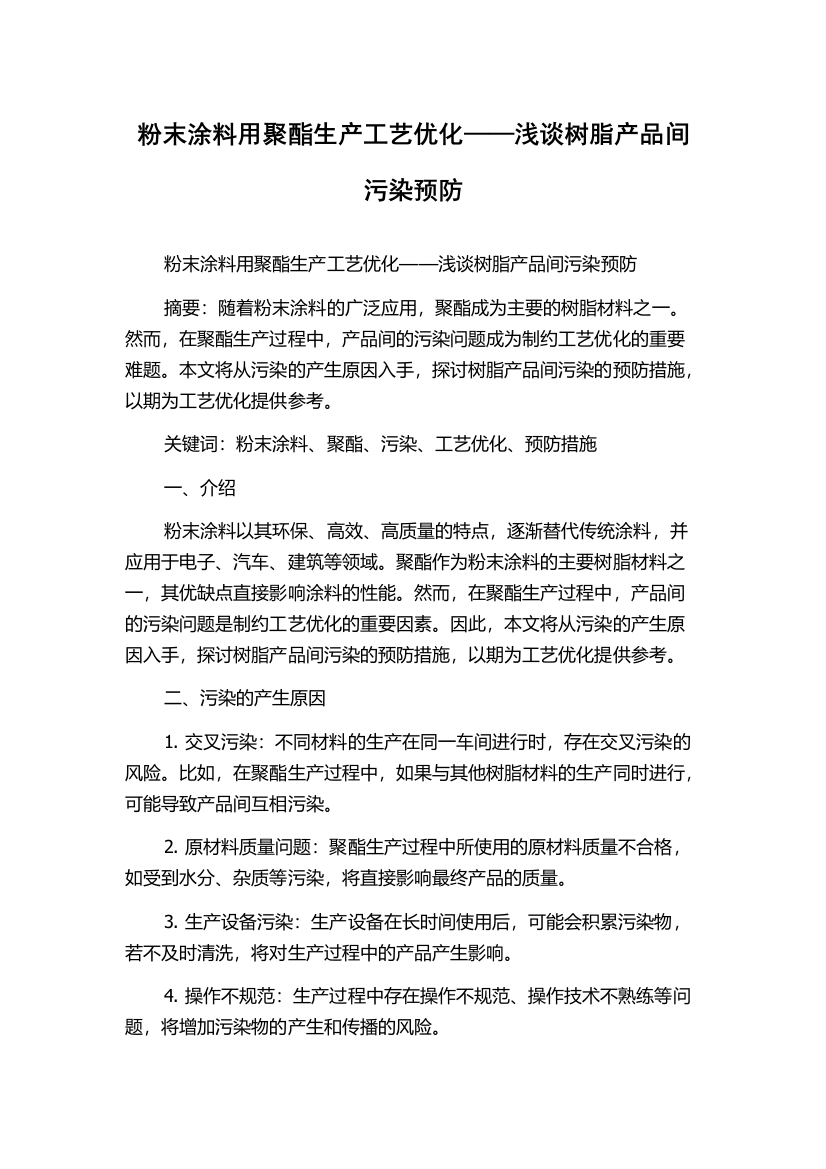 粉末涂料用聚酯生产工艺优化——浅谈树脂产品间污染预防

粉末涂料用聚酯生产工艺优化——浅谈树脂产品间污染预防

摘要：随着粉末涂料的广泛应用，聚酯成为主要的树脂材料之一。然而，在聚酯生产过程中，产品间的污染问题成为制约工艺优化的重要难题。本文将从污染的产生原因入手，探讨树脂产品间污染的预防措施，以期为工艺优化提供参考。

关键词：粉末涂料、聚酯、污染、工艺优化、预防措施

一、介绍

粉末涂料以其环保、高效、高质量的特点，逐渐替代传统涂料，并应用于电子、汽车、建筑等领域。聚酯作为粉末涂料的主要树脂材料之一，其优缺点直接影响涂料的性能。然而，在聚酯生产过程中，产品间的污染问题是制约工艺优化的重要因素。因此，本文将从污染的产生原因入手，探讨树脂产品间污染的预防措施，以期为工艺优化提供参考。

二、污染的产生原因

1. 交叉污染：不同材料的生产在同一车间进行时，存在交叉污染的风险。比如，在聚酯生产过程中，如果与其他树脂材料的生产同时进行，可能导致产品间互相污染。

2. 原材料质量问题：聚酯生产过程中所使用的原材料质量不合格，如受到水分、杂质等污染，将直接影响最终产品的质量。

3. 生产设备污染：生产设备在长时间使用后，可能会积累污染物，若不及时清洗，将对生产过程中的产品产生影响。

4. 操作不规范：生产过程中存在操作不规范、操作技术不熟练等问题，将增加污染物的产生和传播的风险。